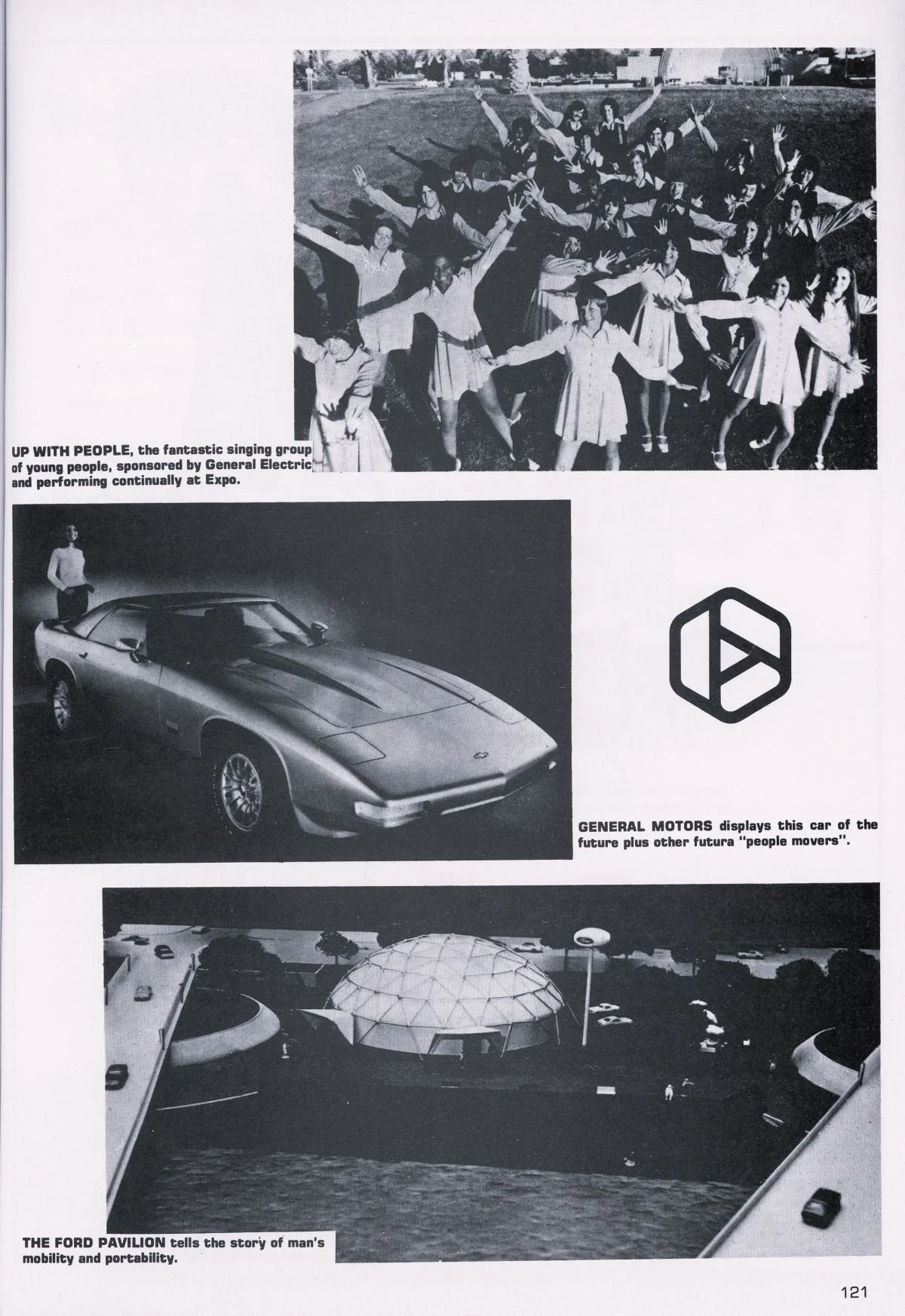 UP WITH PEOPLE, the fantastic singing group of young people, sponsored by General Electric and performing continually at Expo.

GENERAL MOTORS displays this car of the future plus other futura "people movers".

THE FORD PAVILION tells the story of man's mobility and portability.

121